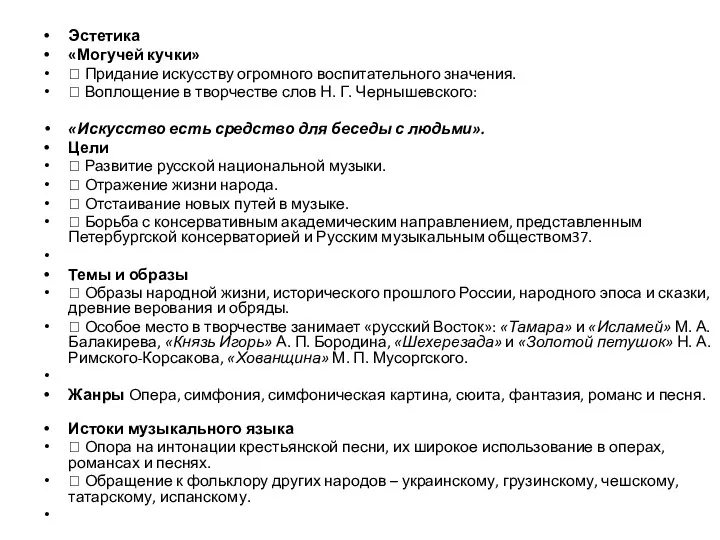 • Эстетика
• «Могучей кучки»
• □ Придание искусству огромного воспитательного значения.
• □ Воплощение в творчестве слов Н. Г. Чернышевского:

• «Искусство есть средство для беседы с людьми».
• Цели
• □ Развитие русской национальной музыки.
• □ Отражение жизни народа.
• □ Отстаивание новых путей в музыке.
• □ Борьба с консервативным академическим направлением, представленным Петербургской консерваторией и Русским музыкальным обществом37.
•
• Темы и образы
• □ Образы народной жизни, исторического прошлого России, народного эпоса и сказки, древние верования и обряды.
• □ Особое место в творчестве занимает «русский Восток»: «Тамара» и «Исламей» М. А. Балакирева, «Князь Игорь» А. П. Бородина, «Шехерезада» и «Золотой петушок» Н. А. Римского-Корсакова, «Хованщина» М. П. Мусоргского.
•
• Жанры Опера, симфония, симфоническая картина, сюита, фантазия, романс и песня.

• Истоки музыкального языка
• □ Опора на интонации крестьянской песни, их широкое использование в операх, романсах и песнях.
• □ Обращение к фольклору других народов – украинскому, грузинскому, чешскому, татарскому, испанскому.
•